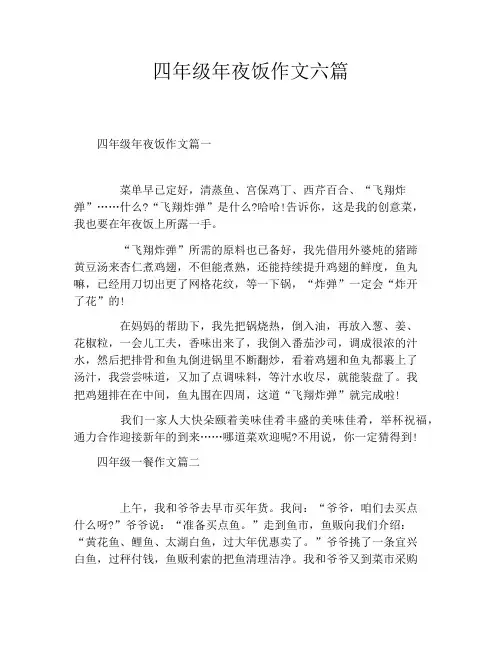 四年级年夜饭作文六篇

四年级年夜饭作文篇一

菜单早已定好，清蒸鱼、宫保鸡丁、西芹百合、“飞翔炸弹”……什么?“飞翔炸弹”是什么?哈哈!告诉你，这是我的创意菜，我也要在年夜饭上所露一手。

“飞翔炸弹”所需的原料也已备好，我先借用外婆炖的猪蹄黄豆汤来杏仁煮鸡翅，不但能煮熟，还能持续提升鸡翅的鲜度，鱼丸嘛，已经用刀切出更了网格花纹，等一下锅，“炸弹”一定会“炸开了花”的!

在妈妈的帮助下，我先把锅烧热，倒入油，再放入葱、姜、花椒粒，一会儿工夫，香味出来了，我倒入番茄沙司，调成很浓的汁水，然后把排骨和鱼丸倒进锅里不断翻炒，看着鸡翅和鱼丸都裹上了汤汁，我尝尝味道，又加了点调味料，等汁水收尽，就能装盘了。我把鸡翅排在在中间，鱼丸围在四周，这道“飞翔炸弹”就完成啦!

我们一家人大快朵颐着美味佳肴丰盛的美味佳肴，举杯祝福，通力合作迎接新年的到来……哪道菜欢迎呢?不用说，你一定猜得到!

四年级一餐作文篇二

上午，我和爷爷去早市买年货。我问：“爷爷，咱们去买点什么呀?”爷爷说：“准备买点鱼。”走到鱼市，鱼贩向我们介绍：“黄花鱼、鲤鱼、太湖白鱼，过大年优惠卖了。”爷爷挑了一条宜兴白鱼，过秤付钱，鱼贩利索的把鱼清理洁净。我和爷爷又到菜市采购